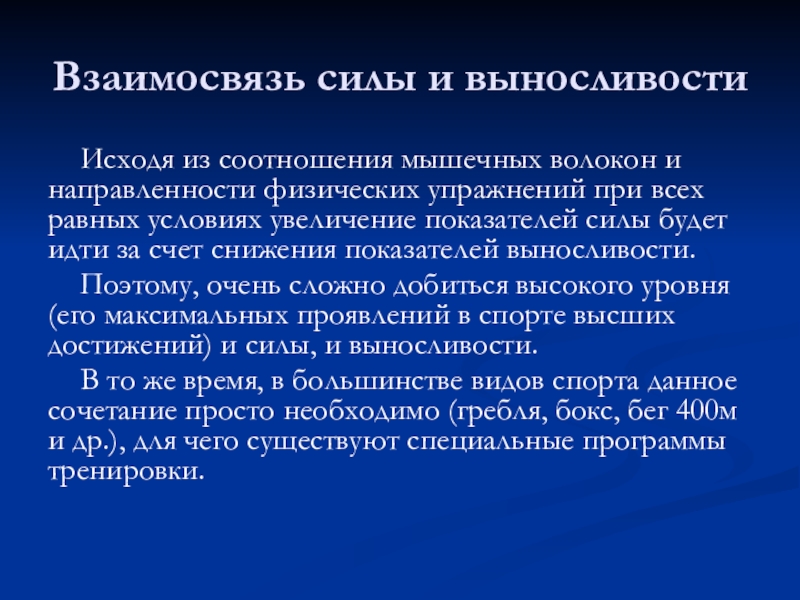 Взаимосвязь силы и выносливости

Исходя из соотношения мышечных волокон и направленности физических упражнений при всех равных условиях увеличение показателей силы будет идти за счет снижения показателей выносливости.

Поэтому, очень сложно добиться высокого уровня (его максимальных проявлений в спорте высших достижений) и силы, и выносливости.

В то же время, в большинстве видов спорта данное сочетание просто необходимо (гребля, бокс, бег 400м и др.), для чего существуют специальные программы тренировки.